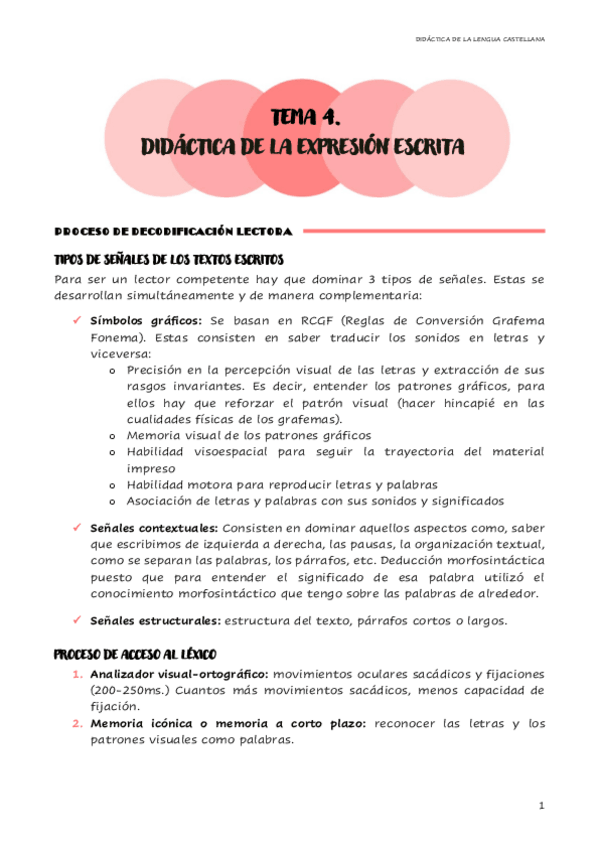 DIDÁCTICA DE LA LENGUA CASTELLANA

TEMA 4.
DIDÁCTICA DE LA EXPRESIÓN ESCRITA

PROCESO DE DECODIFICACIÓN LECTORA

TIPOS DE SEÑALES DE LOS TEXTOS ESCRITOS

Para ser un lector competente hay que dominar 3 tipos de señales. Estas se desarrollan simultáneamente y de manera complementaria:

✓ Símbolos gráficos: Se basan en RCGF (Reglas de Conversión Grafema Fonema). Estas consisten en saber traducir los sonidos en letras y viceversa:
o Precisión en la percepción visual de las letras y extracción de sus rasgos invariantes. Es decir, entender los patrones gráficos, para ellos hay que reforzar el patrón visual (hacer hincapié en las cualidades físicas de los grafemas).
o Memoria visual de los patrones gráficos
o Habilidad visoespacial para seguir la trayectoria del material impreso
o Habilidad motora para reproducir letras y palabras
o Asociación de letras y palabras con sus sonidos y significados

✓ Señales contextuales: Consisten en dominar aquellos aspectos como, saber que escribimos de izquierda a derecha, las pausas, la organización textual, como se separan las palabras, los párrafos, etc. Deducción morfosintáctica puesto que para entender el significado de esa palabra utilizó el conocimiento morfosintáctico que tengo sobre las palabras de alrededor.

✓ Señales estructurales: estructura del texto, párrafos cortos o largos.

PROCESO DE ACCESO AL LÉXICO

1. Analizador visual-ortográfico: movimientos oculares sacádicos y fijaciones (200-250ms.) Cuantos más movimientos sacádicos, menos capacidad de fijación.
2. Memoria icónica o memoria a corto plazo: reconocer las letras y los patrones visuales como palabras.

1